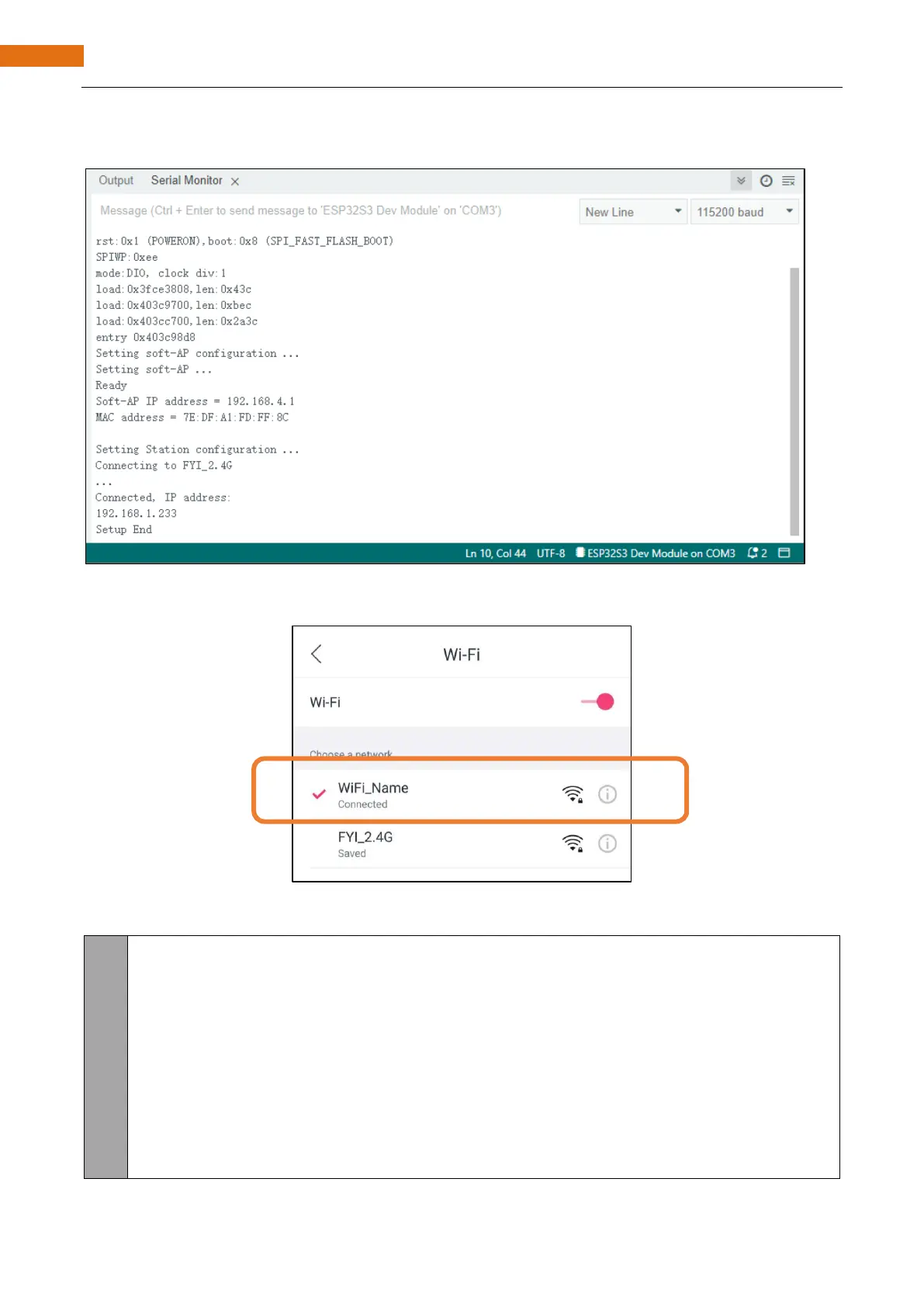 Output Serial Monitor ×

Message (Ctrl + Enter to send message to 'ESP32S3 Dev Module' on 'COM3')

New Line

115200 baud

rst:0x1 (POWERON),boot:0x8 (SPI_FAST_FLASH_BOOT)
SPIWP:0xee
mode:DIO, clock div:1
load:0x3fce3808,len:0x43c
load:0x403c9700,len:0xbec
load:0x403cc700,len:0x2a3c
entry 0x403c98d8
Setting soft-AP configuration ...
Setting soft-AP ...
Ready
Soft-AP IP address = 192.168.4.1
MAC address = 7E:DF:A1:FD:FF:8C

Setting Station configuration ...
Connecting to FYI_2.4G
...
Connected, IP address:
192.168.1.233
Setup End

Ln 10, Col 44 UTF-8 ESP32S3 Dev Module on COM3 2

Wi-Fi

Wi-Fi

Choose a network

WiFi_Name
Connected

FYI_2.4G
Saved